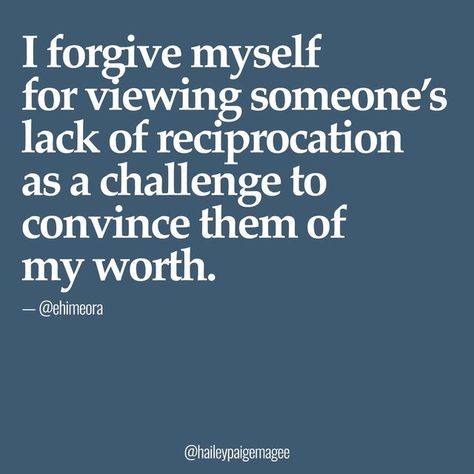 I forgive myself for viewing someone's lack of reciprocation as a challenge to convince them of my worth.

— @ehimeora

@haileypaigemagee